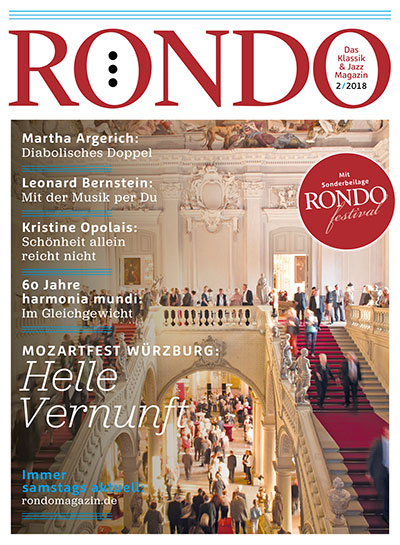 RONDO

Das Klassik & Jazz Magazin 2/2018

Martha Argerich: Diabolisches Doppel

Leonard Bernstein: Mit der Musik per Du

Kristine Opolais: Schönheit allein reicht nicht

60 Jahre harmonia mundi: Im Gleichgewicht

Mit Sonderbeilage RONDO festival

MOZARTFEST WÜRZBURG: Helle Vernunft

Immer samstags aktuell: rondomagazin.de